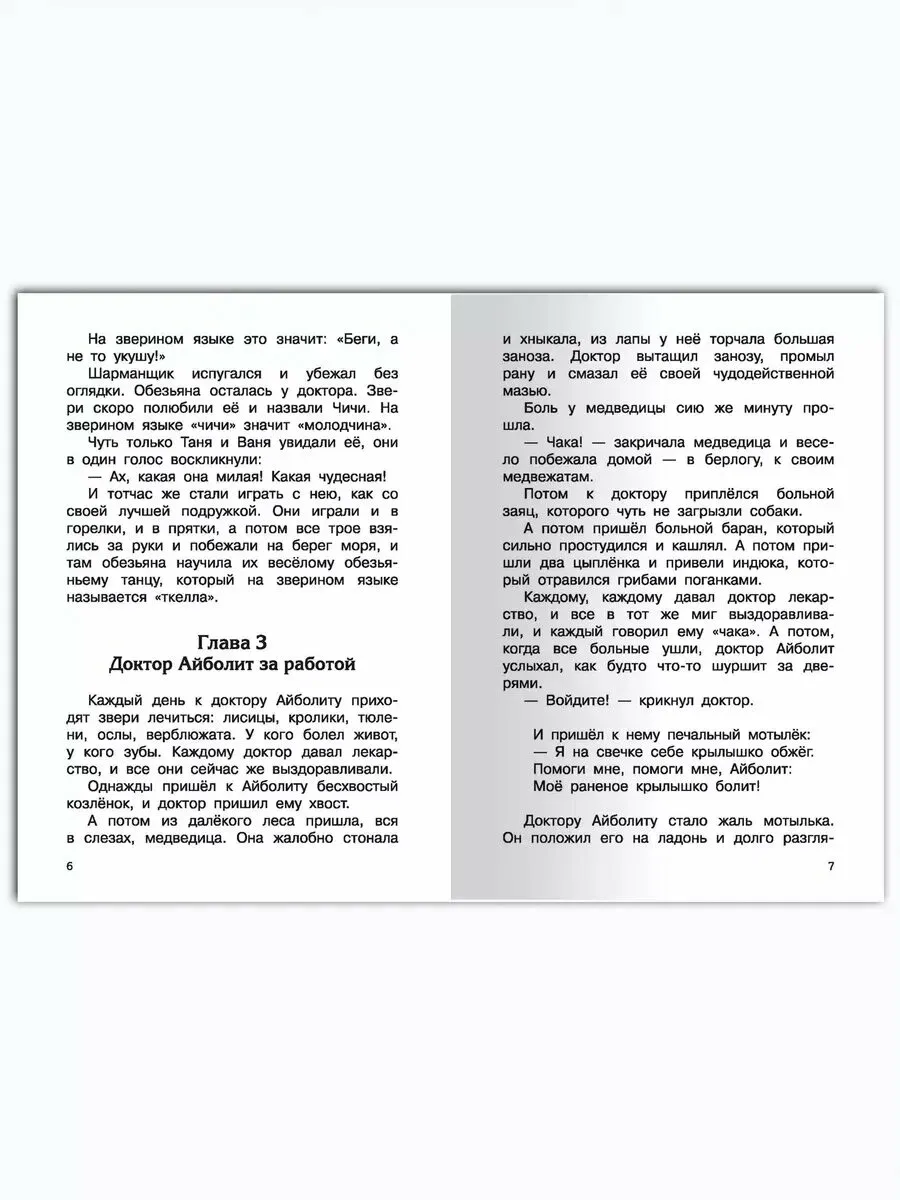 На зверином языке это значит: «Беги, а не то укушу!»

Шарманщик испугался и убежал без оглядки. Обезьяна осталась у доктора. Звери скоро полюбили её и назвали Чичи. На зверином языке «чичи» значит «молодчина».

Чуть только Таня и Ваня увидали её, они в один голос воскликнули:

— Ах, какая она милая! Какая чудесная!

И тотчас же стали играть с нею, как со своей лучшей подружкой. Они играли и в горелки, и в прятки, а потом все трое взялись за руки и побежали на берег моря, и там обезьяна научила их весёлому обезьяньему танцу, который на зверином языке называется «ткелла».

Глава 3
Доктор Айболит за работой

Каждый день к доктору Айболиту приходят звери лечиться: лисицы, кролики, тюлени, ослы, верблюжата. У кого болел живот, у кого зубы. Каждому доктор давал лекарство, и все они сейчас же выздоравливали.

Однажды пришёл к Айболиту бесхвостый козлёнок, и доктор пришил ему хвост.

А потом из далёкого леса пришла, вся в слезах, медведица. Она жалобно стонала

6

и хныкала, из лапы у неё торчала большая заноза. Доктор вытащил занозу, промыл рану и смазал её своей чудодейственной мазью.

Боль у медведицы сию же минуту прошла.

— Чака! — закричала медведица и весело побежала домой — в берлогу, к своим медвежатам.

Потом к доктору приплёлся больной заяц, которого чуть не загрызли собаки.

А потом пришёл больной баран, который сильно простудился и кашлял. А потом пришли два цыплёнка и привели индюка, который отравился грибами поганками.

Каждому, каждому давал доктор лекарство, и все в тот же миг выздоравливали, и каждый говорил ему «чака». А потом, когда все больные ушли, доктор Айболит услыхал, как будто что-то шуршит за дверями.

— Войдите! — крикнул доктор.

И пришёл к нему печальный мотылёк:
— Я на свечке себе крылышко обжёг.
Помоги мне, помоги мне, Айболит:
Моё раненое крылышко болит!

Доктору Айболиту стало жаль мотылька. Он положил его на ладонь и долго разгля-

7